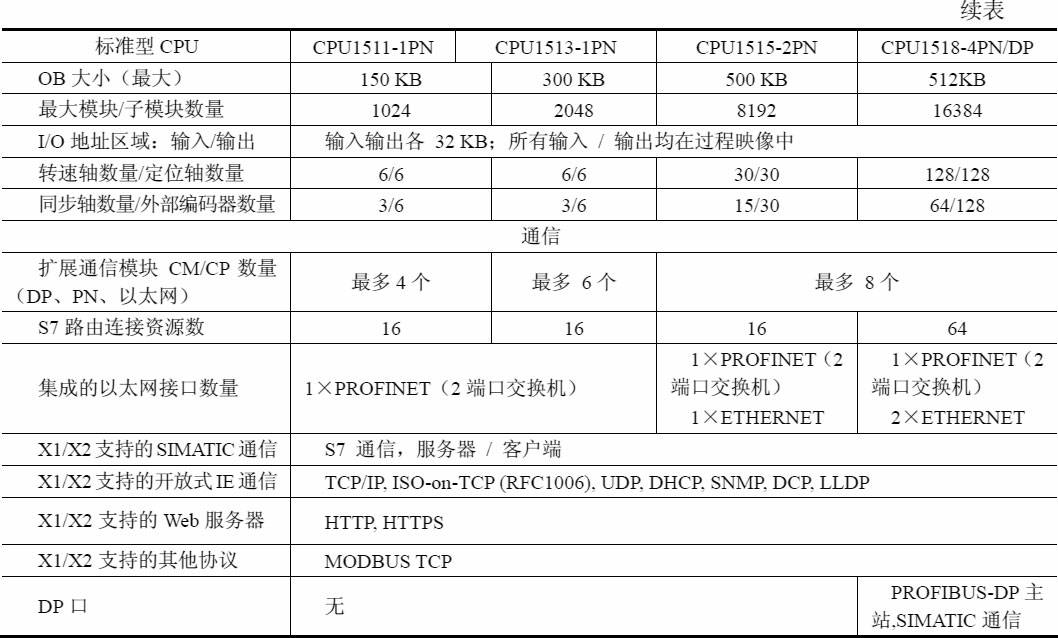 续表

| 标准型 CPU | CPU1511-1PN | CPU1513-1PN | CPU1515-2PN | CPU1518-4PN/DP |
|---|---|---|---|---|
| OB 大小（最大） | 150 KB | 300 KB | 500 KB | 512KB |
| 最大模块/子模块数量 | 1024 | 2048 | 8192 | 16384 |
| I/O 地址区域：输入/输出 | 输入输出各 32 KB；所有输入 / 输出均在过程映像中 | | | |
| 转速轴数量/定位轴数量 | 6/6 | 6/6 | 30/30 | 128/128 |
| 同步轴数量/外部编码器数量 | 3/6 | 3/6 | 15/30 | 64/128 |
| 通信 | | | | |
| 扩展通信模块 CM/CP 数量（DP、PN、以太网） | 最多 4 个 | 最多 6 个 | 最多 8 个 | |
| S7 路由连接资源数 | 16 | 16 | 16 | 64 |
| 集成的以太网接口数量 | 1×PROFINET（2 端口交换机） | | 1×PROFINET（2 端口交换机） 1×ETHERNET | 1×PROFINET（2 端口交换机） 2×ETHERNET |
| X1/X2 支持的 SIMATIC 通信 | S7 通信，服务器 / 客户端 | | | |
| X1/X2 支持的开放式 IE 通信 | TCP/IP, ISO-on-TCP (RFC1006), UDP, DHCP, SNMP, DCP, LLDP | | | |
| X1/X2 支持的 Web 服务器 | HTTP, HTTPS | | | |
| X1/X2 支持的其他协议 | MODBUS TCP | | | |
| DP 口 | 无 | | | PROFIBUS-DP 主站,SIMATIC 通信 |